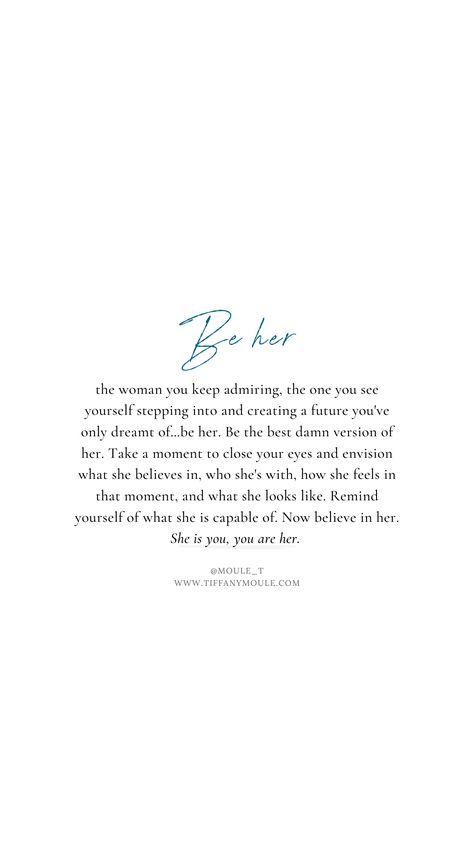 Be her

the woman you keep admiring, the one you see yourself stepping into and creating a future you've only dreamt of...be her. Be the best damn version of her. Take a moment to close your eyes and envision what she believes in, who she's with, how she feels in that moment, and what she looks like. Remind yourself of what she is capable of. Now believe in her. She is you, you are her.

@MOULE_T
WWW.TIFFANYMOULE.COM